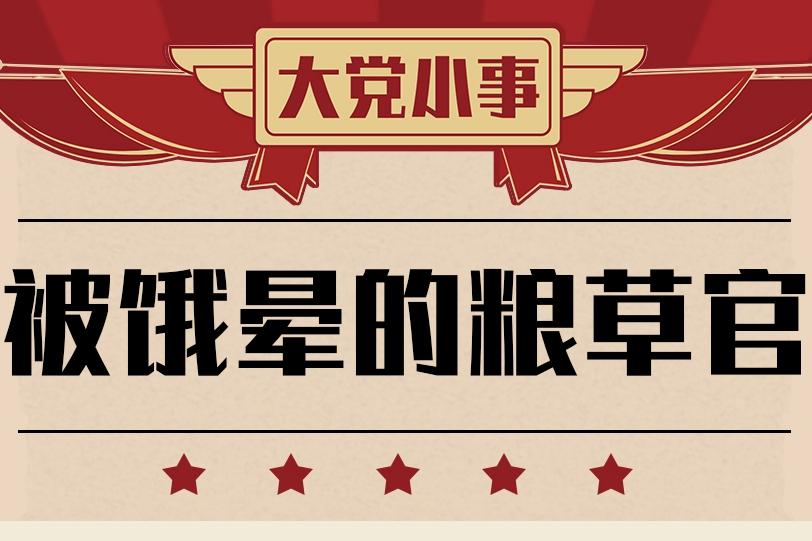 大党小事

被饿晕的粮草官